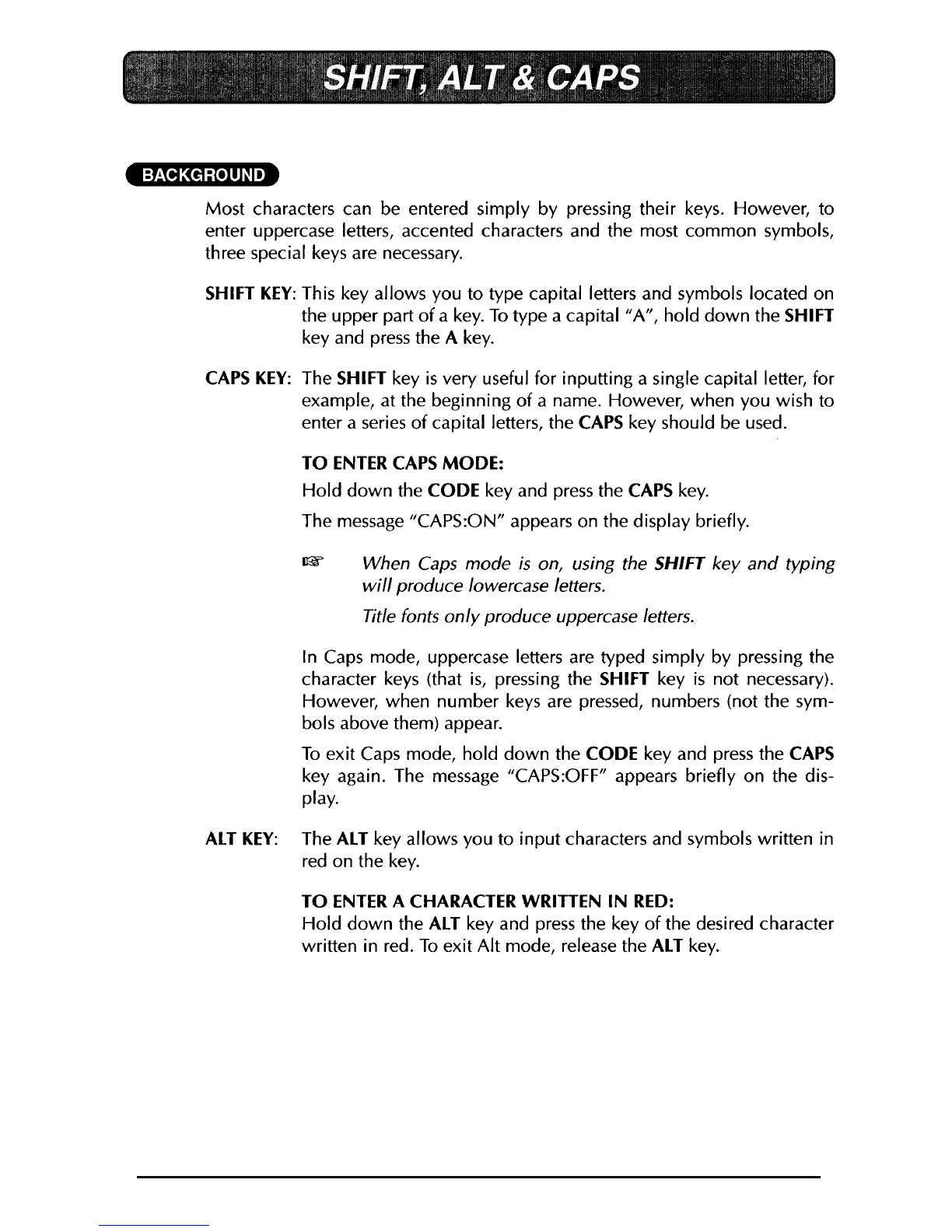 SHIFT, ALT & CAPS

BACKGROUND

Most characters can be entered simply by pressing their keys. However, to enter uppercase letters, accented characters and the most common symbols, three special keys are necessary.

SHIFT KEY: This key allows you to type capital letters and symbols located on the upper part of a key. To type a capital "A", hold down the SHIFT key and press the A key.

CAPS KEY: The SHIFT key is very useful for inputting a single capital letter, for example, at the beginning of a name. However, when you wish to enter a series of capital letters, the CAPS key should be used.

TO ENTER CAPS MODE:

Hold down the CODE key and press the CAPS key.

The message "CAPS:ON" appears on the display briefly.

☞ When Caps mode is on, using the SHIFT key and typing will produce lowercase letters.

Title fonts only produce uppercase letters.

In Caps mode, uppercase letters are typed simply by pressing the character keys (that is, pressing the SHIFT key is not necessary). However, when number keys are pressed, numbers (not the symbols above them) appear.

To exit Caps mode, hold down the CODE key and press the CAPS key again. The message "CAPS:OFF" appears briefly on the display.

ALT KEY: The ALT key allows you to input characters and symbols written in red on the key.

TO ENTER A CHARACTER WRITTEN IN RED:

Hold down the ALT key and press the key of the desired character written in red. To exit Alt mode, release the ALT key.